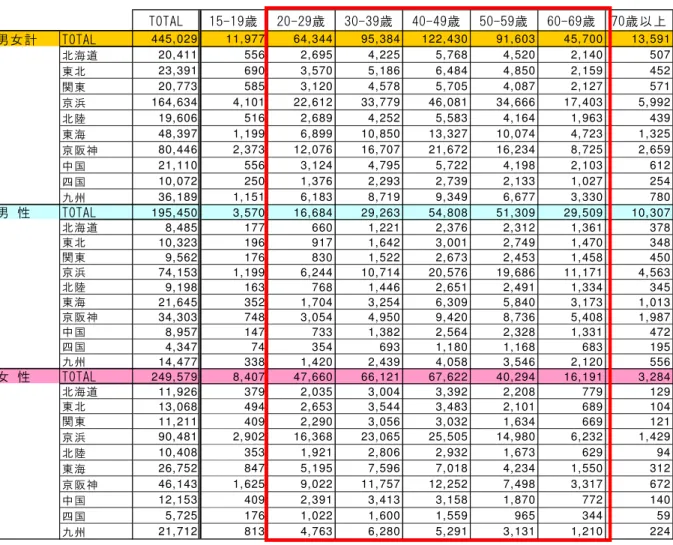 | | | TOTAL | 15-19歳 | 20-29歳 | 30-39歳 | 40-49歳 | 50-59歳 | 60-69歳 | 70歳以上 |
|---|---|---|---|---|---|---|---|---|---|
| 男女計 | TOTAL | 445,029 | 11,977 | 64,344 | 95,384 | 122,430 | 91,603 | 45,700 | 13,591 |
| | 北海道 | 20,411 | 556 | 2,695 | 4,225 | 5,768 | 4,520 | 2,140 | 507 |
| | 東北 | 23,391 | 690 | 3,570 | 5,186 | 6,484 | 4,850 | 2,159 | 452 |
| | 関東 | 20,773 | 585 | 3,120 | 4,578 | 5,705 | 4,087 | 2,127 | 571 |
| | 京浜 | 164,634 | 4,101 | 22,612 | 33,779 | 46,081 | 34,666 | 17,403 | 5,992 |
| | 北陸 | 19,606 | 516 | 2,689 | 4,252 | 5,583 | 4,164 | 1,963 | 439 |
| | 東海 | 48,397 | 1,199 | 6,899 | 10,850 | 13,327 | 10,074 | 4,723 | 1,325 |
| | 京阪神 | 80,446 | 2,373 | 12,076 | 16,707 | 21,672 | 16,234 | 8,725 | 2,659 |
| | 中国 | 21,110 | 556 | 3,124 | 4,795 | 5,722 | 4,198 | 2,103 | 612 |
| | 四国 | 10,072 | 250 | 1,376 | 2,293 | 2,739 | 2,133 | 1,027 | 254 |
| | 九州 | 36,189 | 1,151 | 6,183 | 8,719 | 9,349 | 6,677 | 3,330 | 780 |
| 男 性 | TOTAL | 195,450 | 3,570 | 16,684 | 29,263 | 54,808 | 51,309 | 29,509 | 10,307 |
| | 北海道 | 8,485 | 177 | 660 | 1,221 | 2,376 | 2,312 | 1,361 | 378 |
| | 東北 | 10,323 | 196 | 917 | 1,642 | 3,001 | 2,749 | 1,470 | 348 |
| | 関東 | 9,562 | 176 | 830 | 1,522 | 2,673 | 2,453 | 1,458 | 450 |
| | 京浜 | 74,153 | 1,199 | 6,244 | 10,714 | 20,576 | 19,686 | 11,171 | 4,563 |
| | 北陸 | 9,198 | 163 | 768 | 1,446 | 2,651 | 2,491 | 1,334 | 345 |
| | 東海 | 21,645 | 352 | 1,704 | 3,254 | 6,309 | 5,840 | 3,173 | 1,013 |
| | 京阪神 | 34,303 | 748 | 3,054 | 4,950 | 9,420 | 8,736 | 5,408 | 1,987 |
| | 中国 | 8,957 | 147 | 733 | 1,382 | 2,564 | 2,328 | 1,331 | 472 |
| | 四国 | 4,347 | 74 | 354 | 693 | 1,180 | 1,168 | 683 | 195 |
| | 九州 | 14,477 | 338 | 1,420 | 2,439 | 4,058 | 3,546 | 2,120 | 556 |
| 女 性 | TOTAL | 249,579 | 8,407 | 47,660 | 66,121 | 67,622 | 40,294 | 16,191 | 3,284 |
| | 北海道 | 11,926 | 379 | 2,035 | 3,004 | 3,392 | 2,208 | 779 | 129 |
| | 東北 | 13,068 | 494 | 2,653 | 3,544 | 3,483 | 2,101 | 689 | 104 |
| | 関東 | 11,211 | 409 | 2,290 | 3,056 | 3,032 | 1,634 | 669 | 121 |
| | 京浜 | 90,481 | 2,902 | 16,368 | 23,065 | 25,505 | 14,980 | 6,232 | 1,429 |
| | 北陸 | 10,408 | 353 | 1,921 | 2,806 | 2,932 | 1,673 | 629 | 94 |
| | 東海 | 26,752 | 847 | 5,195 | 7,596 | 7,018 | 4,234 | 1,550 | 312 |
| | 京阪神 | 46,143 | 1,625 | 9,022 | 11,757 | 12,252 | 7,498 | 3,317 | 672 |
| | 中国 | 12,153 | 409 | 2,391 | 3,413 | 3,158 | 1,870 | 772 | 140 |
| | 四国 | 5,725 | 176 | 1,022 | 1,600 | 1,559 | 965 | 344 | 59 |
| | 九州 | 21,712 | 813 | 4,763 | 6,280 | 5,291 | 3,131 | 1,210 | 224 |